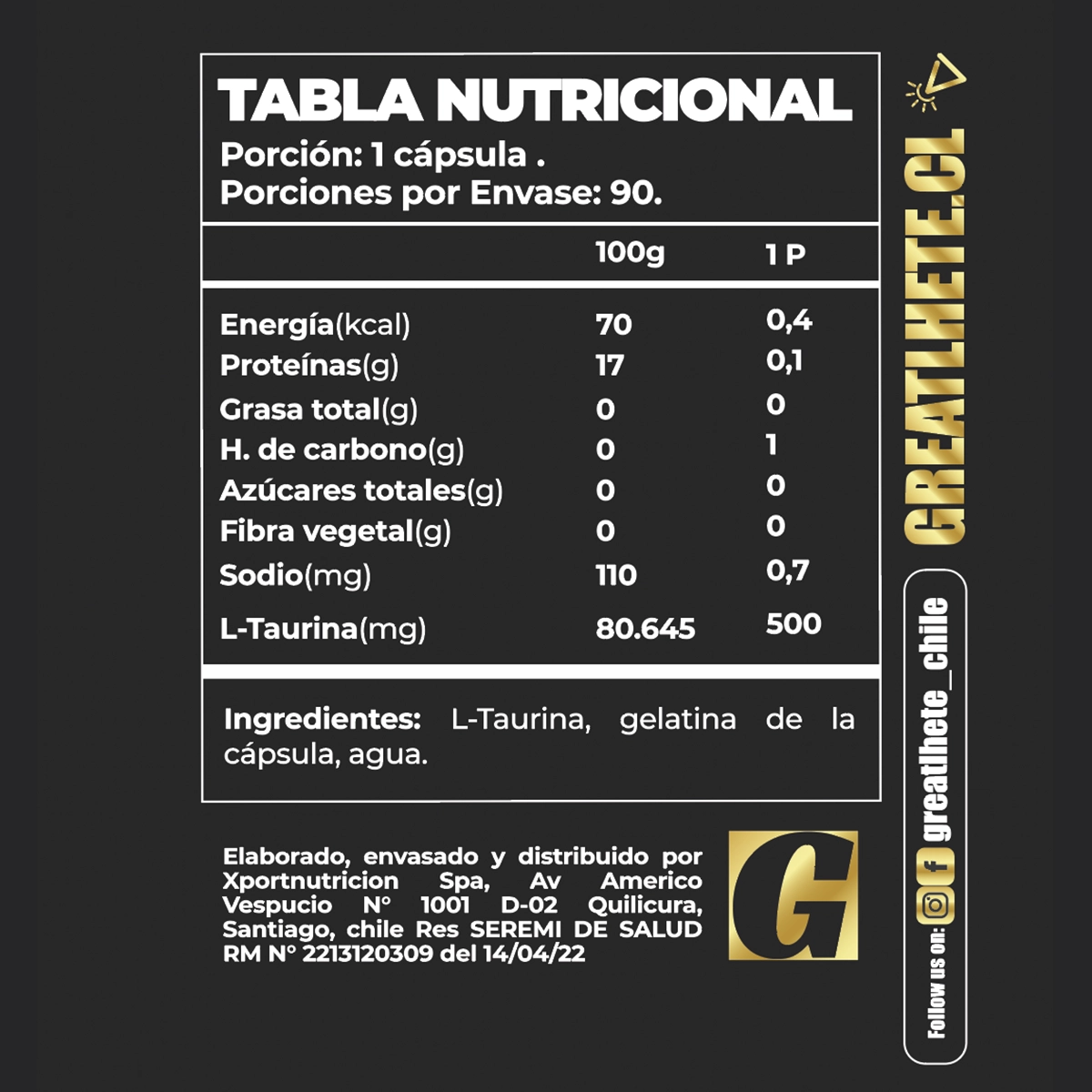 TABLA NUTRICIONAL
Porción: 1 cápsula .
Porciones por Envase: 90.

| | 100g | 1 P |
|---|---|---|
| Energía(kcal) | 70 | 0,4 |
| Proteínas(g) | 17 | 0,1 |
| Grasa total(g) | 0 | 0 |
| H. de carbono(g) | 0 | 1 |
| Azúcares totales(g) | 0 | 0 |
| Fibra vegetal(g) | 0 | 0 |
| Sodio(mg) | 110 | 0,7 |
| L-Taurina(mg) | 80.645 | 500 |

Ingredientes: L-Taurina, gelatina de la cápsula, agua.

Elaborado, envasado y distribuido por Xportnutricion Spa, Av Americo Vespucio N° 1001 D-02 Quilicura, Santiago, chile Res SEREMI DE SALUD RM N° 2213120309 del 14/04/22

G

GREATLHETE.CL

Follow us on: greatlhete_chile